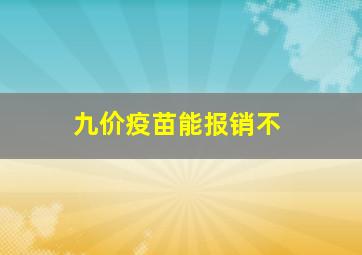 九价疫苗能报销不